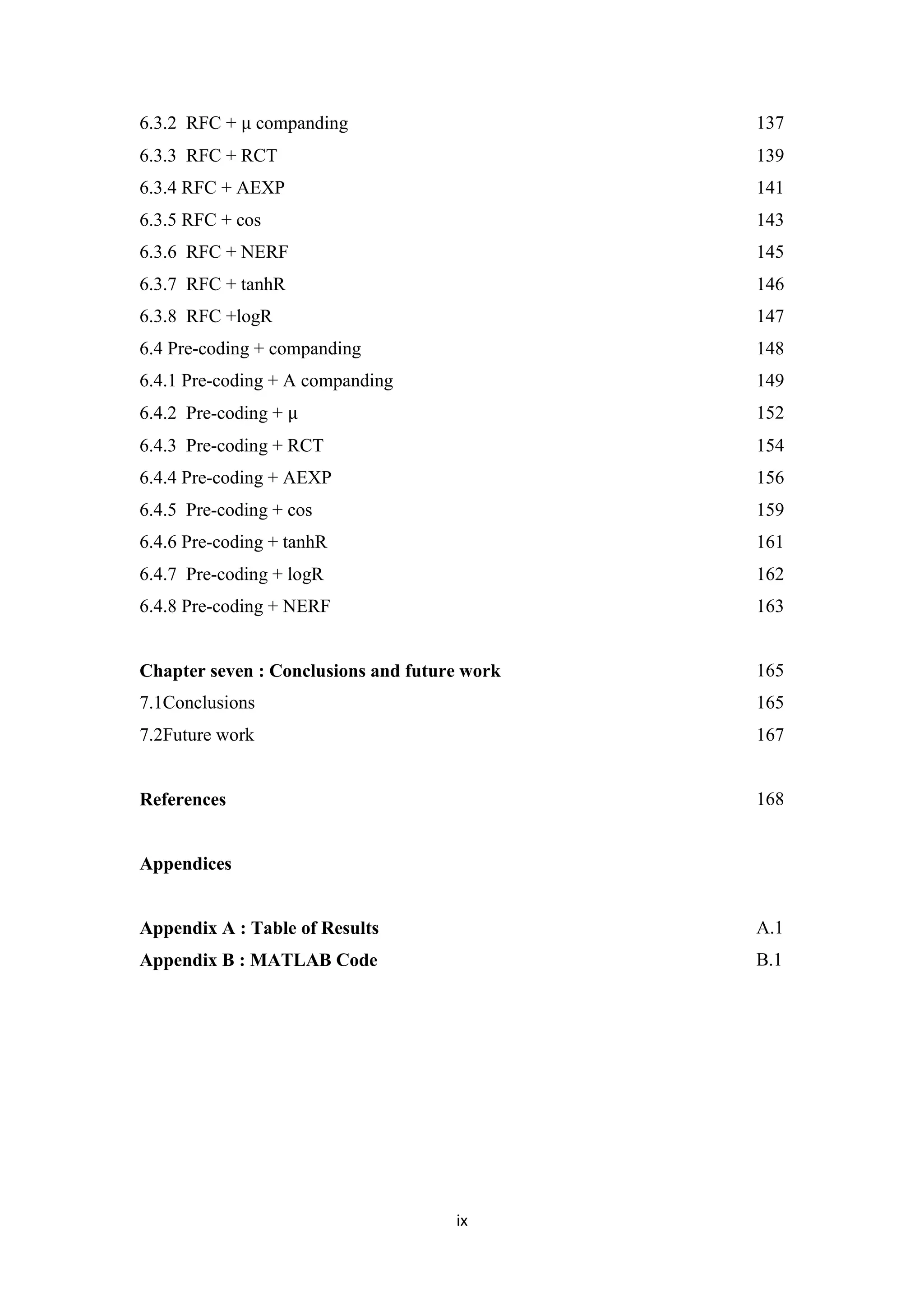 6.3.2 RFC + μ companding 137
6.3.3 RFC + RCT 139
6.3.4 RFC + AEXP 141
6.3.5 RFC + cos 143
6.3.6 RFC + NERF 145
6.3.7 RFC + tanhR 146
6.3.8 RFC +logR 147
6.4 Pre-coding + companding 148
6.4.1 Pre-coding + A companding 149
6.4.2 Pre-coding + μ 152
6.4.3 Pre-coding + RCT 154
6.4.4 Pre-coding + AEXP 156
6.4.5 Pre-coding + cos 159
6.4.6 Pre-coding + tanhR 161
6.4.7 Pre-coding + logR 162
6.4.8 Pre-coding + NERF 163

Chapter seven : Conclusions and future work 165
7.1Conclusions 165
7.2Future work 167

References 168

Appendices

Appendix A : Table of Results A.1
Appendix B : MATLAB Code B.1

ix